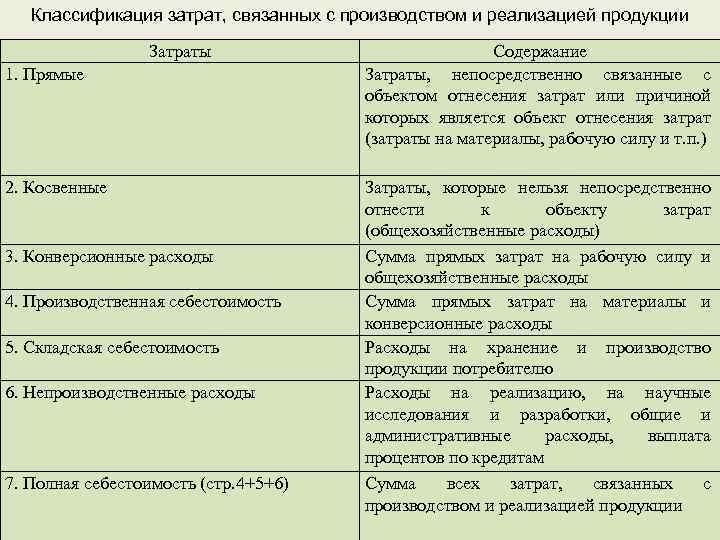 Классификация затрат, связанных с производством и реализацией продукции

| Затраты | Содержание |
|---|---|
| 1. Прямые | Затраты, непосредственно связанные с объектом отнесения затрат или причиной которых является объект отнесения затрат (затраты на материалы, рабочую силу и т.п.) |
| 2. Косвенные | Затраты, которые нельзя непосредственно отнести к объекту затрат (общехозяйственные расходы) |
| 3. Конверсионные расходы | Сумма прямых затрат на рабочую силу и общехозяйственные расходы |
| 4. Производственная себестоимость | Сумма прямых затрат на материалы и конверсионные расходы |
| 5. Складская себестоимость | Расходы на хранение и производство продукции потребителю |
| 6. Непроизводственные расходы | Расходы на реализацию, на научные исследования и разработки, общие и административные расходы, выплата процентов по кредитам |
| 7. Полная себестоимость (стр.4+5+6) | Сумма всех затрат, связанных с производством и реализацией продукции |